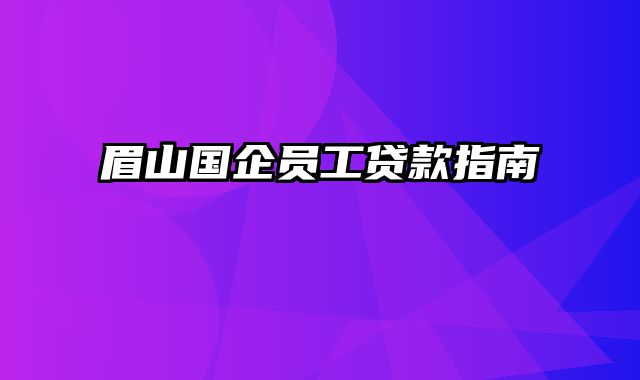 眉山国企员工贷款指南